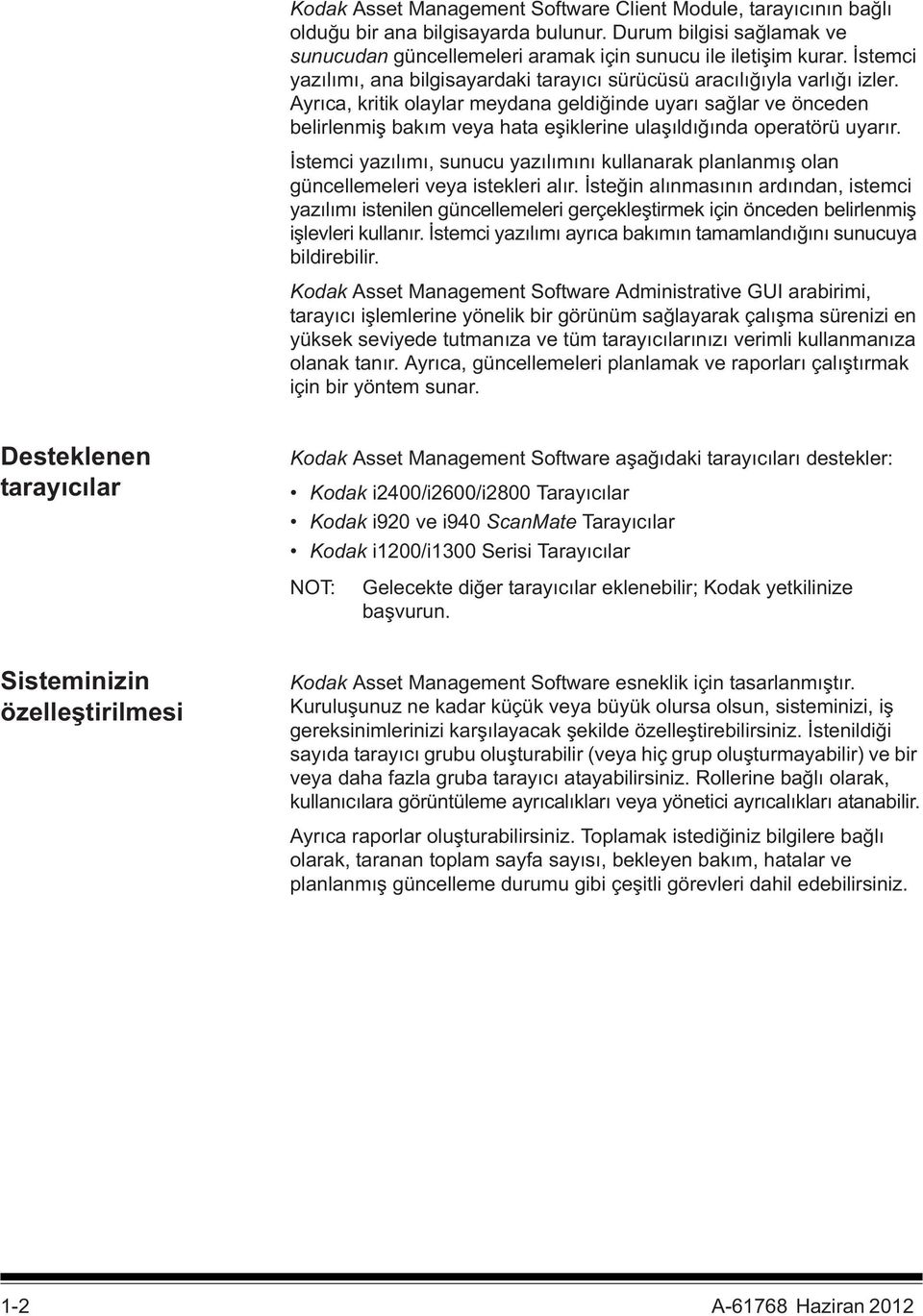 Kodak Asset Management Software Client Module, tarayıcının bağlı olduğu bir ana bilgisayarda bulunur. Durum bilgisi sağlamak ve sunucudan güncellemeleri aramak için sunucu ile iletişim kurar. İstemci yazılımı, ana bilgisayardaki tarayıcı sürücüsü aracılığıyla varlığı izler. Ayrıca, kritik olaylar meydana geldiğinde uyarı sağlar ve önceden belirlenmiş bakım veya hata eşiklerine ulaşıldığında operatörü uyarır.

İstemci yazılımı, sunucu yazılımını kullanarak planlanmış olan güncellemeleri veya istekleri alır. İsteğin alınmasının ardından, istemci yazılımı istenilen güncellemeleri gerçekleştirmek için önceden belirlenmiş işlevleri kullanır. İstemci yazılımı ayrıca bakımın tamamlandığını sunucuya bildirebilir.

Kodak Asset Management Software Administrative GUI arabirimi, tarayıcı işlemlerine yönelik bir görünüm sağlayarak çalışma sürenizi en yüksek seviyede tutmanıza ve tüm tarayıcılarınızı verimli kullanmanıza olanak tanır. Ayrıca, güncellemeleri planlamak ve raporları çalıştırmak için bir yöntem sunar.

Desteklenen tarayıcılar

Kodak Asset Management Software aşağıdaki tarayıcıları destekler:

• Kodak i2400/i2600/i2800 Tarayıcılar
• Kodak i920 ve i940 ScanMate Tarayıcılar
• Kodak i1200/i1300 Serisi Tarayıcılar

NOT: Gelecekte diğer tarayıcılar eklenebilir; Kodak yetkilinize başvurun.

Sisteminizin özelleştirilmesi

Kodak Asset Management Software esneklik için tasarlanmıştır. Kuruluşunuz ne kadar küçük veya büyük olursa olsun, sisteminizi, iş gereksinimlerinizi karşılayacak şekilde özelleştirebilirsiniz. İstenildiği sayıda tarayıcı grubu oluşturabilir (veya hiç grup oluşturmayabilir) ve bir veya daha fazla gruba tarayıcı atayabilirsiniz. Rollerine bağlı olarak, kullanıcılara görüntüleme ayrıcalıkları veya yönetici ayrıcalıkları atanabilir.

Ayrıca raporlar oluşturabilirsiniz. Toplamak istediğiniz bilgilere bağlı olarak, taranan toplam sayfa sayısı, bekleyen bakım, hatalar ve planlanmış güncelleme durumu gibi çeşitli görevleri dahil edebilirsiniz.

1-2 A-61768 Haziran 2012